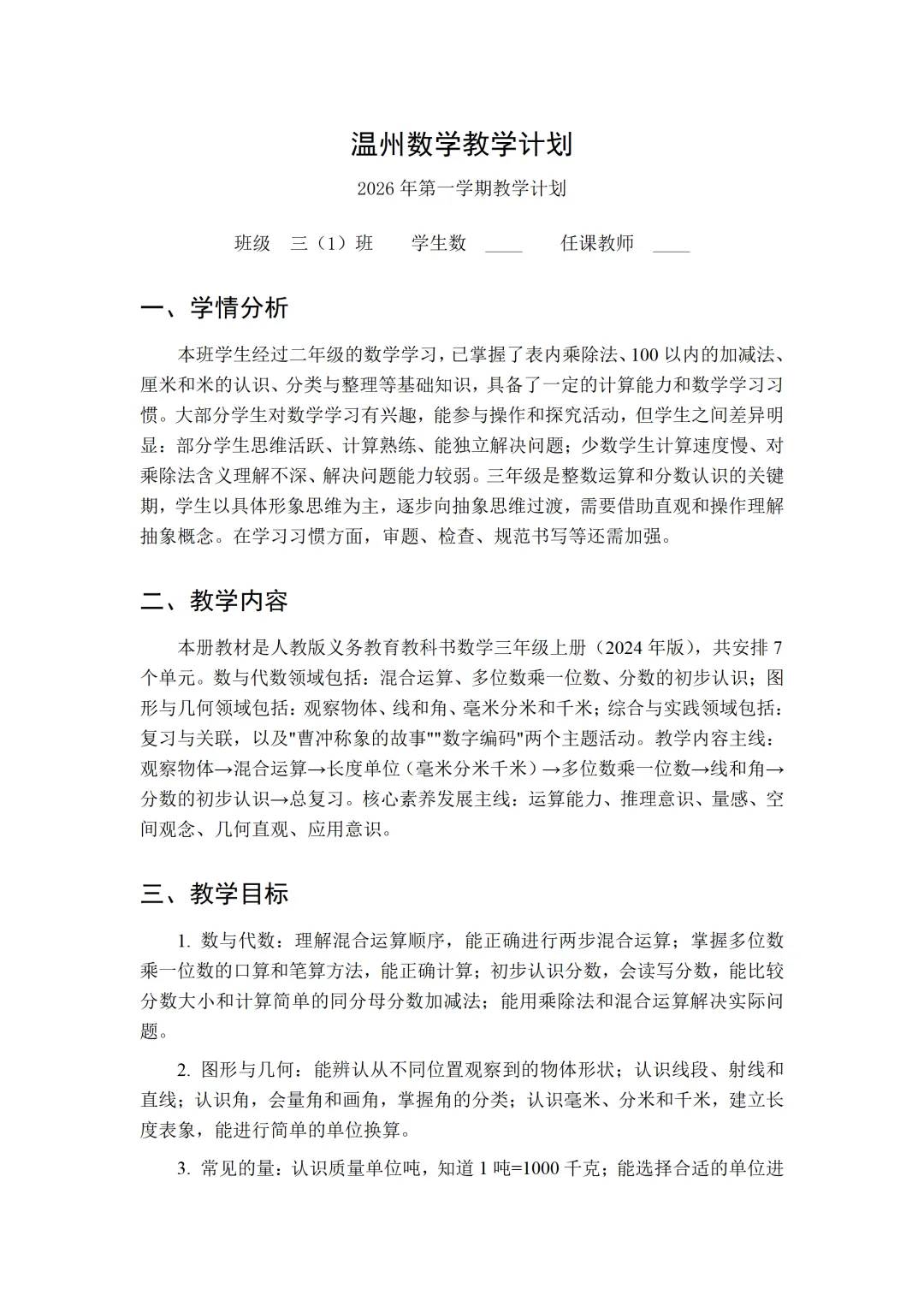 温州数学教学计划

2026 年第一学期教学计划

班级 三（1）班 学生数 ____ 任课教师 ____

一、学情分析

本班学生经过二年级的数学学习，已掌握了表内乘除法、100 以内的加减法、厘米和米的认识、分类与整理等基础知识，具备了一定的计算能力和数学学习习惯。大部分学生对数学学习有兴趣，能参与操作和探究活动，但学生之间差异明显：部分学生思维活跃、计算熟练、能独立解决问题；少数学生计算速度慢、对乘除法含义理解不深、解决问题能力较弱。三年级是整数运算和分数认识的关键期，学生以具体形象思维为主，逐步向抽象思维过渡，需要借助直观和操作理解抽象概念。在学习习惯方面，审题、检查、规范书写等还需加强。

二、教学内容

本册教材是人教版义务教育教科书数学三年级上册（2024 年版），共安排 7 个单元。数与代数领域包括：混合运算、多位数乘一位数、分数的初步认识；图形与几何领域包括：观察物体、线和角、毫米分米和千米；综合与实践领域包括：复习与关联，以及"曹冲称象的故事""数字编码"两个主题活动。教学内容主线：观察物体→混合运算→长度单位（毫米分米千米）→多位数乘一位数→线和角→分数的初步认识→总复习。核心素养发展主线：运算能力、推理意识、量感、空间观念、几何直观、应用意识。

三、教学目标

1. 数与代数：理解混合运算顺序，能正确进行两步混合运算；掌握多位数乘一位数的口算和笔算方法，能正确计算；初步认识分数，会读写分数，能比较分数大小和计算简单的同分母分数加减法；能用乘除法和混合运算解决实际问题。

2. 图形与几何：能辨认从不同位置观察到的物体形状；认识线段、射线和直线；认识角，会量角和画角，掌握角的分类；认识毫米、分米和千米，建立长度表象，能进行简单的单位换算。

3. 常见的量：认识质量单位吨，知道 1 吨=1000 千克；能选择合适的单位进